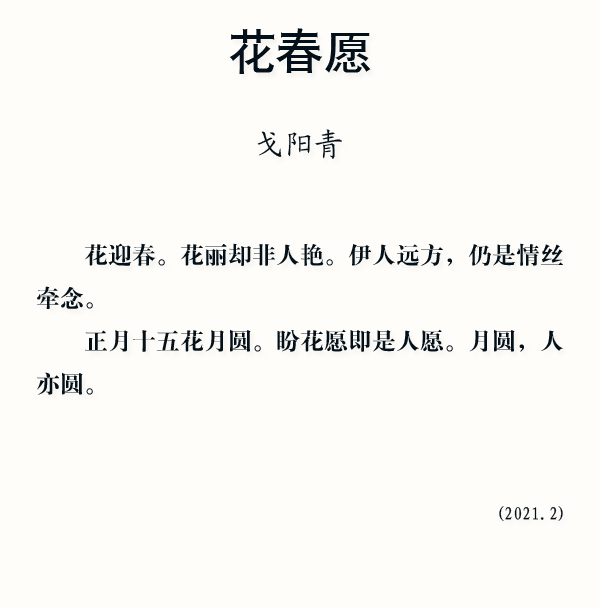 花春愿

戈阳青

花迎春。花丽却非人艳。伊人远方，仍是情丝牵念。

正月十五花月圆。盼花愿即是人愿。月圆，人亦圆。

(2021.2)